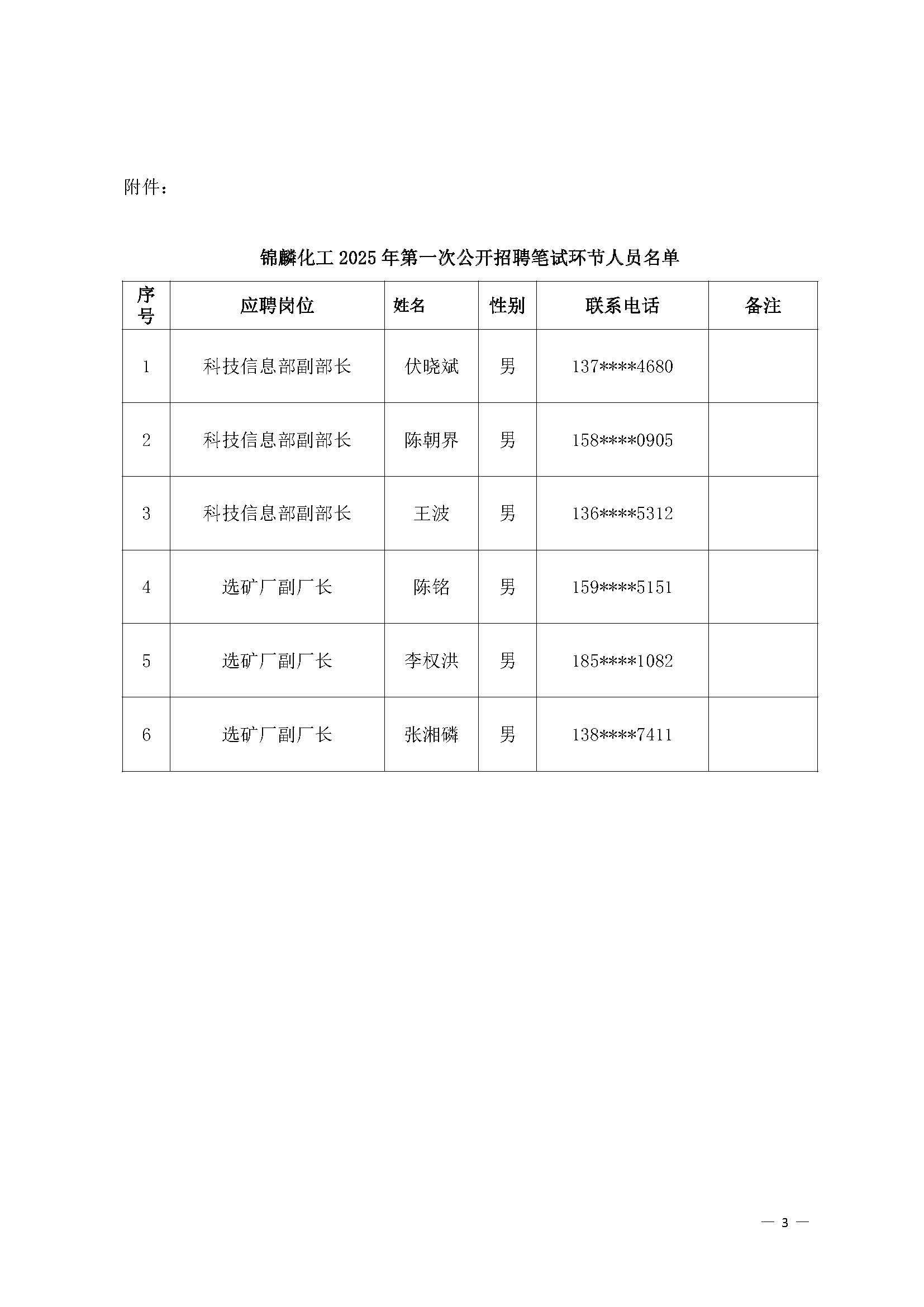 附件：

锦麟化工 2025 年第一次公开招聘笔试环节人员名单

| 序号 | 应聘岗位 | 姓名 | 性别 | 联系电话 | 备注 |
|---|---|---|---|---|---|
| 1 | 科技信息部副部长 | 伏晓斌 | 男 | 137\*\*\*\*4680 | |
| 2 | 科技信息部副部长 | 陈朝界 | 男 | 158\*\*\*\*0905 | |
| 3 | 科技信息部副部长 | 王波 | 男 | 136\*\*\*\*5312 | |
| 4 | 选矿厂副厂长 | 陈铭 | 男 | 159\*\*\*\*5151 | |
| 5 | 选矿厂副厂长 | 李权洪 | 男 | 185\*\*\*\*1082 | |
| 6 | 选矿厂副厂长 | 张湘磷 | 男 | 138\*\*\*\*7411 | |

— 3 —